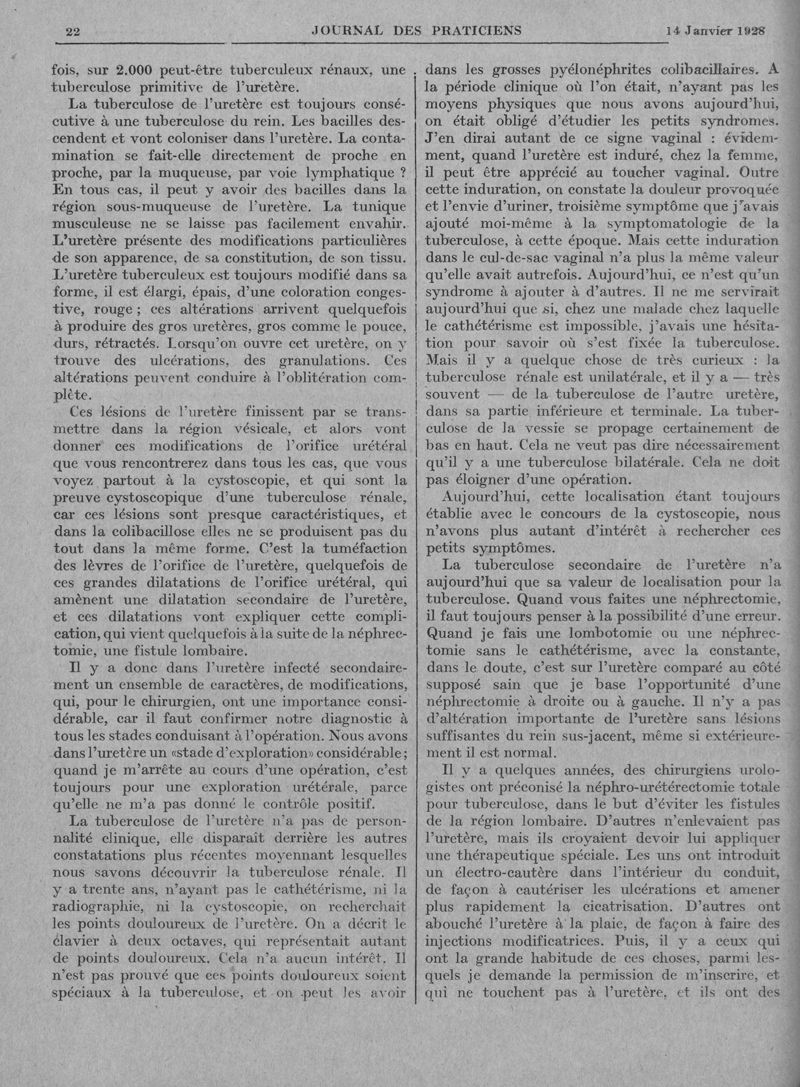 22 JOURNAL DES PRATICIENS 14 Janvier 1928

fois, sur 2.000 peut-être tuberculeux rénaux, une tuberculose primitive de l'uretère.

La tuberculose de l'uretère est toujours consécutive à une tuberculose du rein. Les bacilles descendent et vont coloniser dans l'uretère. La contamination se fait-elle directement de proche en proche, par la muqueuse, par voie lymphatique ? En tous cas, il peut y avoir des bacilles dans la région sous-muqueuse de l'uretère. La tunique musculeuse ne se laisse pas facilement envahir. L'uretère présente des modifications particulières de son apparence, de sa constitution, de son tissu. L'uretère tuberculeux est toujours modifié dans sa forme, il est élargi, épais, d'une coloration congestive, rouge ; ces altérations arrivent quelquefois à produire des gros uretères, gros comme le pouce, durs, rétractés. Lorsqu'on ouvre cet uretère, on y trouve des ulcérations, des granulations. Ces altérations peuvent conduire à l'oblitération complète.

Ces lésions de l'uretère finissent par se transmettre dans la région vésicale, et alors vont donner ces modifications de l'orifice urétéral que vous rencontrerez dans tous les cas, que vous voyez partout à la cystoscopie, et qui sont la preuve cystoscopique d'une tuberculose rénale, car ces lésions sont presque caractéristiques, et dans la colibacillose elles ne se produisent pas du tout dans la même forme. C'est la tuméfaction des lèvres de l'orifice de l'uretère, quelquefois de ces grandes dilatations de l'orifice urétéral, qui amènent une dilatation secondaire de l'uretère, et ces dilatations vont expliquer cette complication, qui vient quelquefois à la suite de la néphrectomie, une fistule lombaire.

Il y a donc dans l'uretère infecté secondairement un ensemble de caractères, de modifications, qui, pour le chirurgien, ont une importance considérable, car il faut confirmer notre diagnostic à tous les stades conduisant à l'opération. Nous avons dans l'uretère un «stade d'exploration» considérable ; quand je m'arrête au cours d'une opération, c'est toujours pour une exploration urétérale, parce qu'elle ne m'a pas donné le contrôle positif.

La tuberculose de l'uretère n'a pas de personnalité clinique, elle disparaît derrière les autres constatations plus récentes moyennant lesquelles nous savons découvrir la tuberculose rénale. Il y a trente ans, n'ayant pas le cathétérisme, ni la radiographie, ni la cystoscopie, on recherchait les points douloureux de l'uretère. On a décrit le clavier à deux octaves, qui représentait autant de points douloureux. Cela n'a aucun intérêt. Il n'est pas prouvé que ces points douloureux soient spéciaux à la tuberculose, et on peut les avoir dans les grosses pyélonéphrites colibacillaires. A la période clinique où l'on était, n'ayant pas les moyens physiques que nous avons aujourd'hui, on était obligé d'étudier les petits syndromes. J'en dirai autant de ce signe vaginal : évidemment, quand l'uretère est induré, chez la femme, il peut être apprécié au toucher vaginal. Outre cette induration, on constate la douleur provoquée et l'envie d'uriner, troisième symptôme que j'avais ajouté moi-même à la symptomatologie de la tuberculose, à cette époque. Mais cette induration dans le cul-de-sac vaginal n'a plus la même valeur qu'elle avait autrefois. Aujourd'hui, ce n'est qu'un syndrome à ajouter à d'autres. Il ne me servirait aujourd'hui que si, chez une malade chez laquelle le cathétérisme est impossible, j'avais une hésitation pour savoir où s'est fixée la tuberculose. Mais il y a quelque chose de très curieux : la tuberculose rénale est unilatérale, et il y a — très souvent — de la tuberculose de l'autre uretère, dans sa partie inférieure et terminale. La tuberculose de la vessie se propage certainement de bas en haut. Cela ne veut pas dire nécessairement qu'il y a une tuberculose bilatérale. Cela ne doit pas éloigner d'une opération.

Aujourd'hui, cette localisation étant toujours établie avec le concours de la cystoscopie, nous n'avons plus autant d'intérêt à rechercher ces petits symptômes.

La tuberculose secondaire de l'uretère n'a aujourd'hui que sa valeur de localisation pour la tuberculose. Quand vous faites une néphrectomie, il faut toujours penser à la possibilité d'une erreur. Quand je fais une lombotomie ou une néphrectomie sans le cathétérisme, avec la constante, dans le doute, c'est sur l'uretère comparé au côté supposé sain que je base l'opportunité d'une néphrectomie à droite ou à gauche. Il n'y a pas d'altération importante de l'uretère sans lésions suffisantes du rein sus-jacent, même si extérieurement il est normal.

Il y a quelques années, des chirurgiens urologistes ont préconisé la néphro-urétérectomie totale pour tuberculose, dans le but d'éviter les fistules de la région lombaire. D'autres n'enlevaient pas l'uretère, mais ils croyaient devoir lui appliquer une thérapeutique spéciale. Les uns ont introduit un électro-cautère dans l'intérieur du conduit, de façon à cautériser les ulcérations et amener plus rapidement la cicatrisation. D'autres ont abouché l'uretère à la plaie, de façon à faire des injections modificatrices. Puis, il y a ceux qui ont la grande habitude de ces choses, parmi lesquels je demande la permission de m'inscrire, et qui ne touchent pas à l'uretère, et ils ont des